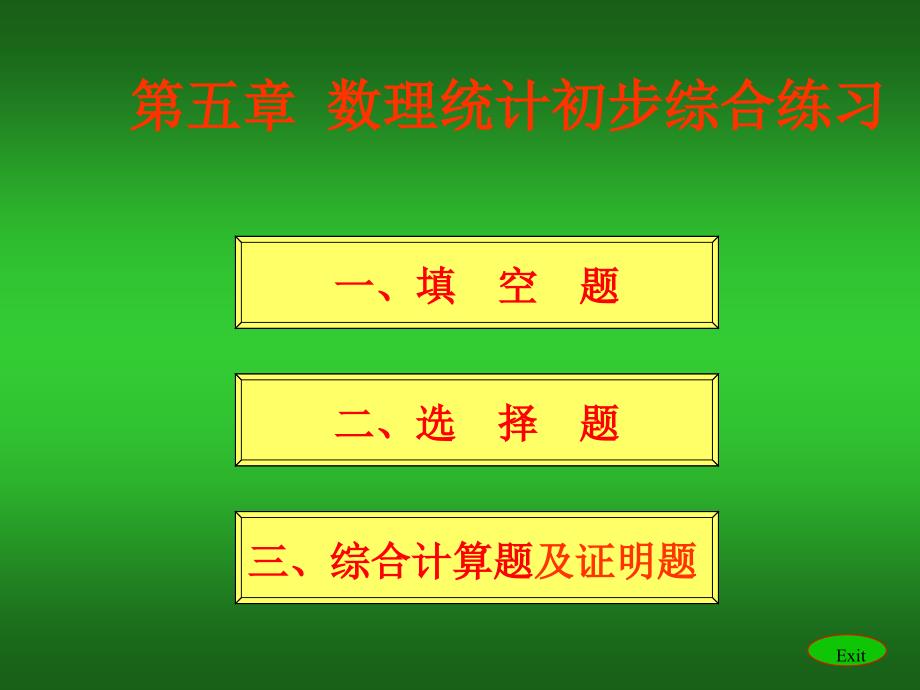 第五章 数理统计初步综合练习

一、填 空 题

二、选 择 题

三、综合计算题及证明题

Exit